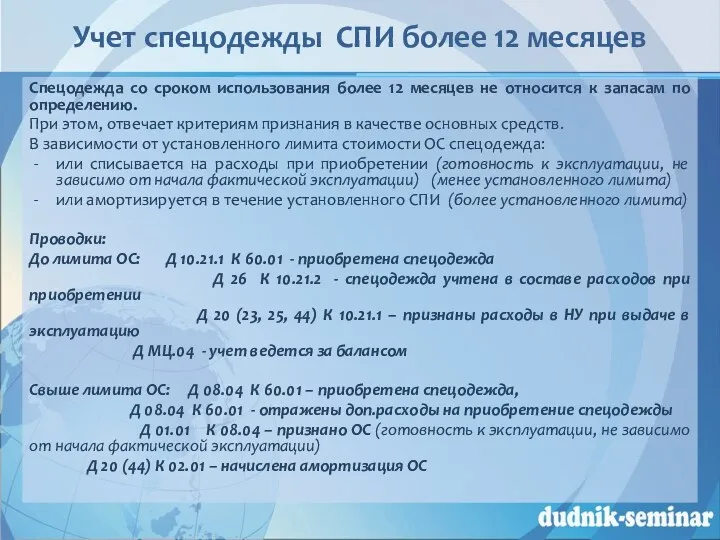 Учет спецодежды СПИ более 12 месяцев

Спецодежда со сроком использования более 12 месяцев не относится к запасам по определению.
При этом, отвечает критериям признания в качестве основных средств.
В зависимости от установленного лимита стоимости ОС спецодежда:
- или списывается на расходы при приобретении (готовность к эксплуатации, не зависимо от начала фактической эксплуатации) (менее установленного лимита)
- или амортизируется в течение установленного СПИ (более установленного лимита)

Проводки:
До лимита ОС: Д 10.21.1 К 60.01 - приобретена спецодежда
Д 26 К 10.21.2 - спецодежда учтена в составе расходов при приобретении
Д 20 (23, 25, 44) К 10.21.1 – признаны расходы в НУ при выдаче в эксплуатацию
Д МЦ.04 - учет ведется за балансом

Свыше лимита ОС: Д 08.04 К 60.01 – приобретена спецодежда,
Д 08.04 К 60.01 - отражены доп.расходы на приобретение спецодежды
Д 01.01 К 08.04 – признано ОС (готовность к эксплуатации, не зависимо от начала фактической эксплуатации)
Д 20 (44) К 02.01 – начислена амортизация ОС

dudnik-seminar